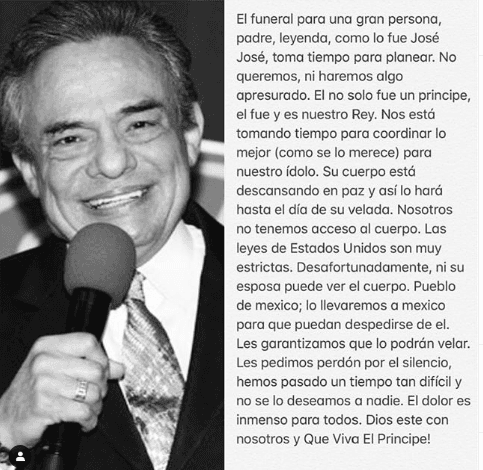 El funeral para una gran persona, padre, leyenda, como lo fue José José, toma tiempo para planear. No queremos, ni haremos algo apresurado. El no solo fue un principe, el fue y es nuestro Rey. Nos está tomando tiempo para coordinar lo mejor (como se lo merece) para nuestro ídolo. Su cuerpo está descansando en paz y así lo hará hasta el día de su velada. Nosotros no tenemos acceso al cuerpo. Las leyes de Estados Unidos son muy estrictas. Desafortunadamente, ni su esposa puede ver el cuerpo. Pueblo de mexico; lo llevaremos a mexico para que puedan despedirse de el. Les garantizamos que lo podrán velar. Les pedimos perdón por el silencio, hemos pasado un tiempo tan difícil y no se lo deseamos a nadie. El dolor es inmenso para todos. Dios este con nosotros y Que Viva El Principe!